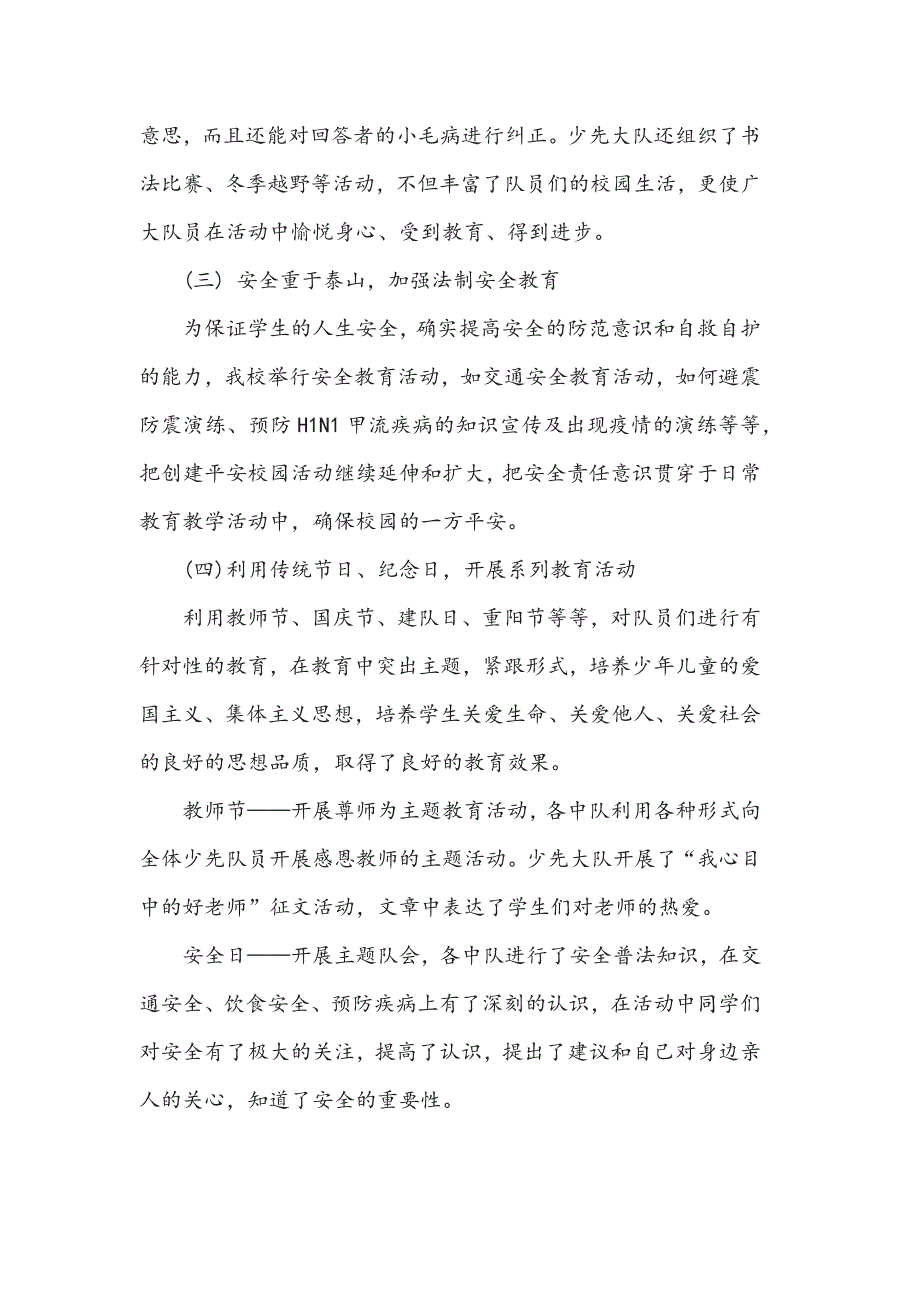 意思，而且还能对回答者的小毛病进行纠正。少先大队还组织了书法比赛、冬季越野等活动，不但丰富了队员们的校园生活，更使广大队员在活动中愉悦身心、受到教育、得到进步。

（三）安全重于泰山，加强法制安全教育

为保证学生的人生安全，确实提高安全的防范意识和自救自护的能力，我校举行安全教育活动，如交通安全教育活动，如何避震防震演练、预防 H1N1 甲流疾病的知识宣传及出现疫情的演练等等，把创建平安校园活动继续延伸和扩大，把安全责任意识贯穿于日常教育教学活动中，确保校园的一方平安。

(四)利用传统节日、纪念日，开展系列教育活动

利用教师节、国庆节、建队日、重阳节等等，对队员们进行有针对性的教育，在教育中突出主题，紧跟形式，培养少年儿童的爱国主义、集体主义思想，培养学生关爱生命、关爱他人、关爱社会的良好的思想品质，取得了良好的教育效果。

教师节——开展尊师为主题教育活动，各中队利用各种形式向全体少先队员开展感恩教师的主题活动。少先大队开展了“我心目中的好老师”征文活动，文章中表达了学生们对老师的热爱。

安全日——开展主题队会，各中队进行了安全普法知识，在交通安全、饮食安全、预防疾病上有了深刻的认识，在活动中同学们对安全有了极大的关注，提高了认识，提出了建议和自己对身边亲人的关心，知道了安全的重要性。